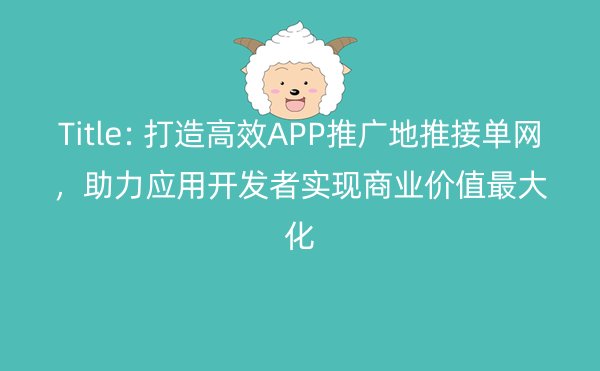 Title: 打造高效APP推广地推接单网，助力应用开发者实现商业价值最大化